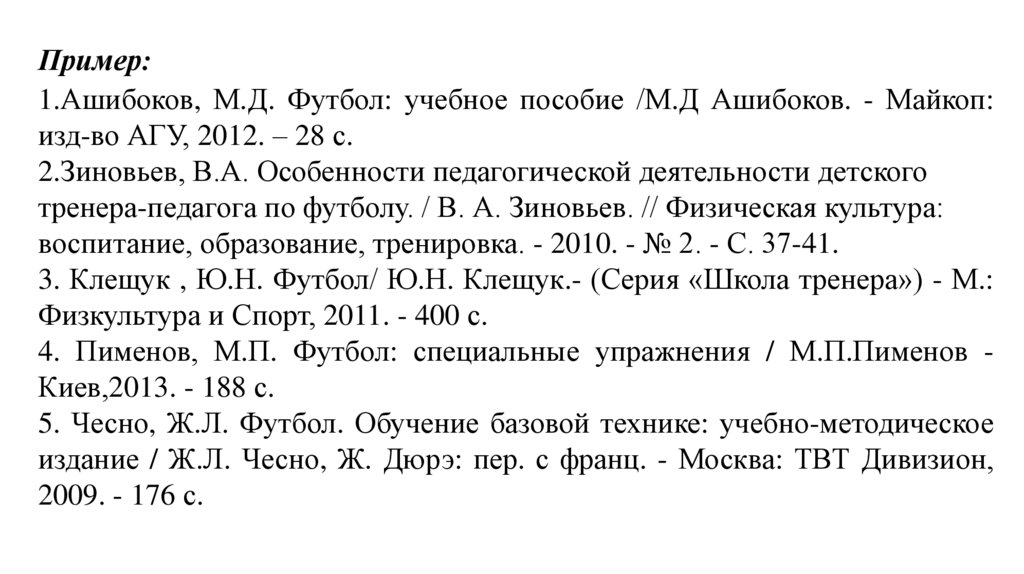 Пример:

1.Ашибоков, М.Д. Футбол: учебное пособие /М.Д Ашибоков. - Майкоп: изд-во АГУ, 2012. – 28 с.
2.Зиновьев, В.А. Особенности педагогической деятельности детского тренера-педагога по футболу. / В. А. Зиновьев. // Физическая культура: воспитание, образование, тренировка. - 2010. - № 2. - С. 37-41.
3. Клещук , Ю.Н. Футбол/ Ю.Н. Клещук.- (Серия «Школа тренера») - М.: Физкультура и Спорт, 2011. - 400 с.
4. Пименов, М.П. Футбол: специальные упражнения / М.П.Пименов - Киев,2013. - 188 с.
5. Чесно, Ж.Л. Футбол. Обучение базовой технике: учебно-методическое издание / Ж.Л. Чесно, Ж. Дюрэ: пер. с франц. - Москва: ТВТ Дивизион, 2009. - 176 с.